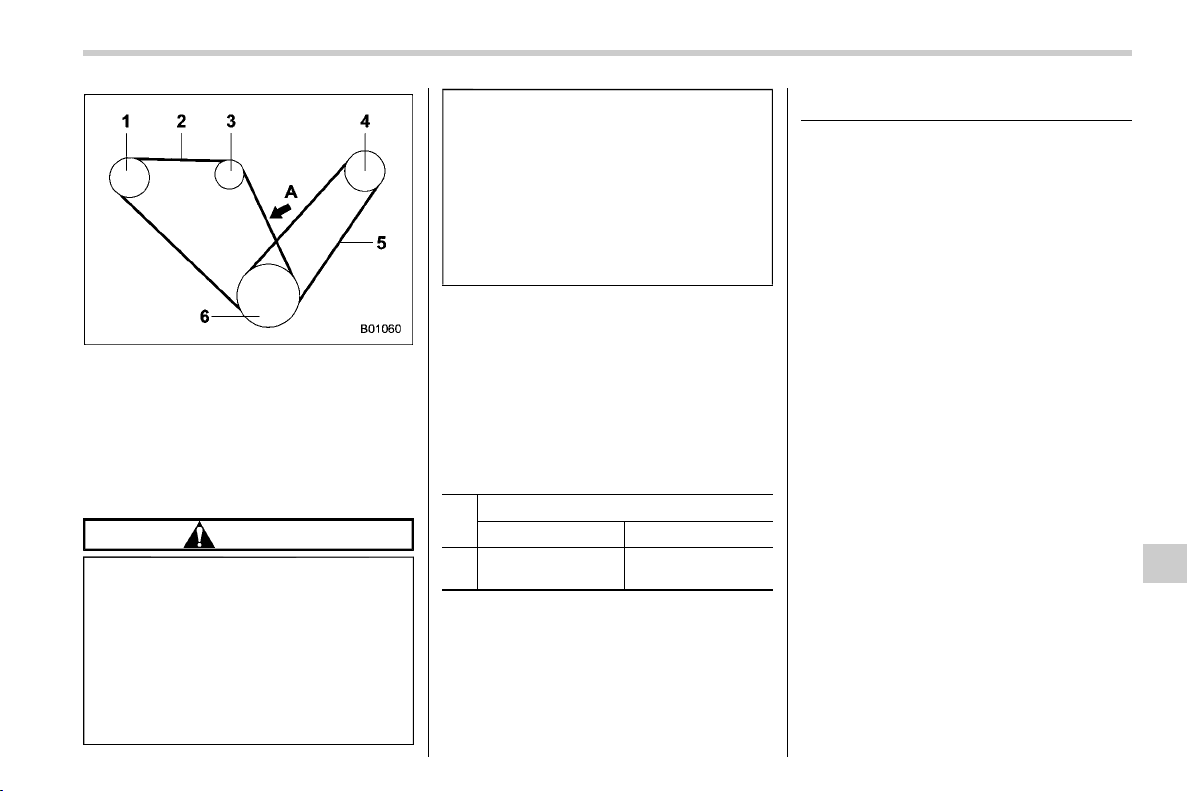 1
2
3
4
A
5
6
B01060